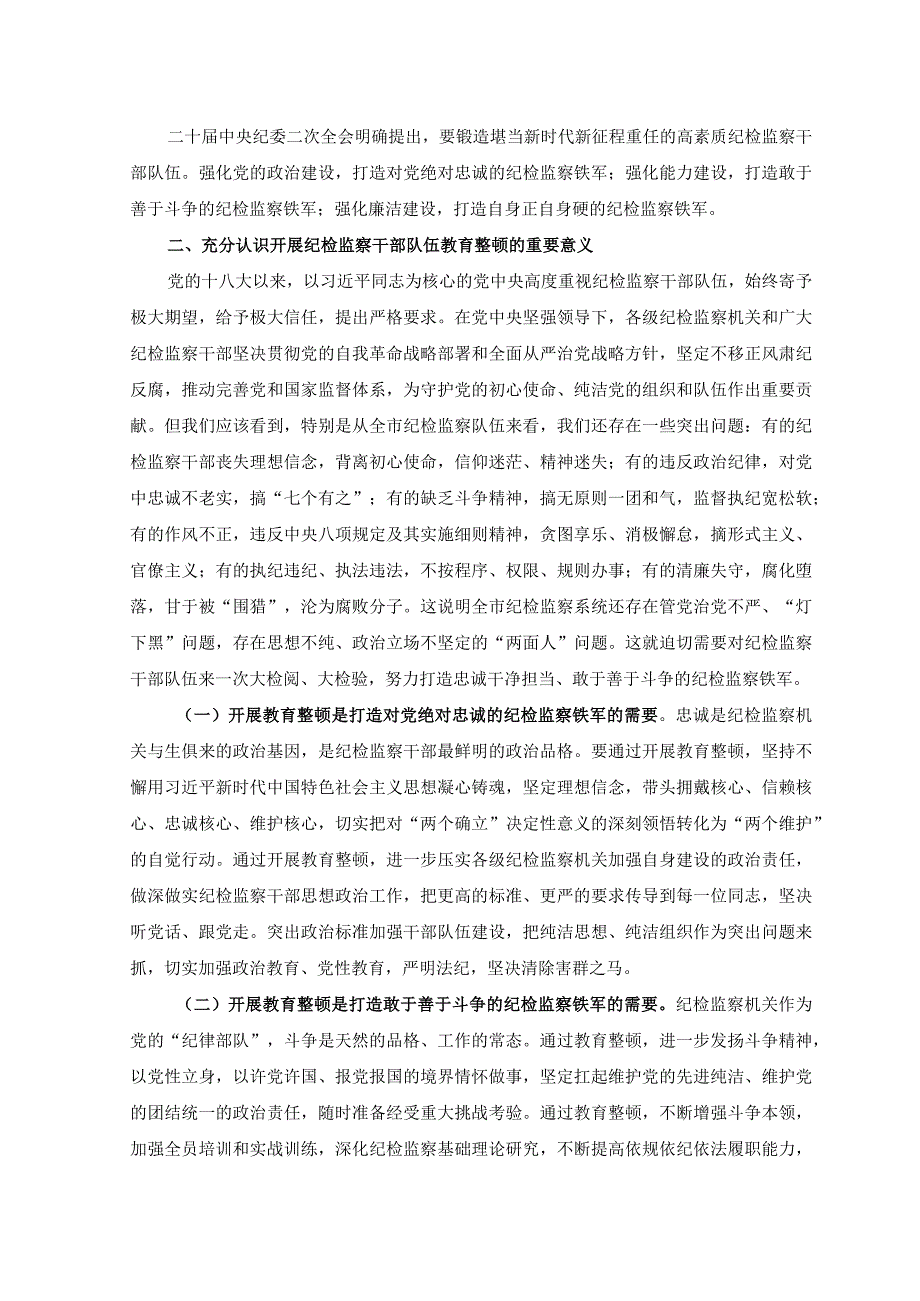 二十届中央纪委二次全会明确提出，要锻造堪当新时代新征程重任的高素质纪检监察干部队伍。强化党的政治建设，打造对党绝对忠诚的纪检监察铁军；强化能力建设，打造敢于善于斗争的纪检监察铁军；强化廉洁建设，打造自身正自身硬的纪检监察铁军。

二、充分认识开展纪检监察干部队伍教育整顿的重要意义

党的十八大以来，以习近平同志为核心的党中央高度重视纪检监察干部队伍，始终寄予极大期望，给予极大信任，提出严格要求。在党中央坚强领导下，各级纪检监察机关和广大纪检监察干部坚决贯彻党的自我革命战略部署和全面从严治党战略方针，坚定不移正风肃纪反腐，推动完善党和国家监督体系，为守护党的初心使命、纯洁党的组织和队伍作出重要贡献。但我们应该看到，特别是从全市纪检监察队伍来看，我们还存在一些突出问题：有的纪检监察干部丧失理想信念，背离初心使命，信仰迷茫、精神迷失；有的违反政治纪律，对党中忠诚不老实，搞“七个有之”；有的缺乏斗争精神，搞无原则一团和气，监督执纪宽松软；有的作风不正，违反中央八项规定及其实施细则精神，贪图享乐、消极懈怠，搞形式主义、官僚主义；有的执纪违纪、执法违法，不按程序、权限、规则办事；有的清廉失守，腐化堕落，甘于被“围猎”，沦为腐败分子。这说明全市纪检监察系统还存在管党治党不严、“灯下黑”问题，存在思想不纯、政治立场不坚定的“两面人”问题。这就迫切需要对纪检监察干部队伍来一次大检阅、大检验，努力打造忠诚干净担当、敢于善于斗争的纪检监察铁军。

（一）开展教育整顿是打造对党绝对忠诚的纪检监察铁军的需要。忠诚是纪检监察机关与生俱来的政治基因，是纪检监察干部最鲜明的政治品格。要通过开展教育整顿，坚持不懈用习近平新时代中国特色社会主义思想凝心铸魂，坚定理想信念，带头拥戴核心、信赖核心、忠诚核心、维护核心，切实把对“两个确立”决定性意义的深刻领悟转化为“两个维护”的自觉行动。通过开展教育整顿，进一步压实各级纪检监察机关加强自身建设的政治责任，做深做实纪检监察干部思想政治工作，把更高的标准、更严的要求传导到每一位同志，坚决听党话、跟党走。突出政治标准加强干部队伍建设，把纯洁思想、纯洁组织作为突出问题来抓，切实加强政治教育、党性教育，严明法纪，坚决清除害群之马。

（二）开展教育整顿是打造敢于善于斗争的纪检监察铁军的需要。纪检监察机关作为党的“纪律部队”，斗争是天然的品格、工作的常态。通过教育整顿，进一步发扬斗争精神，以党性立身，以许党许国、报党报国的境界情怀做事，坚定扛起维护党的先进纯洁、维护党的团结统一的政治责任，随时准备经受重大挑战考验。通过教育整顿，不断增强斗争本领，加强全员培训和实战训练，深化纪检监察基础理论研究，不断提高依规依纪依法履职能力，